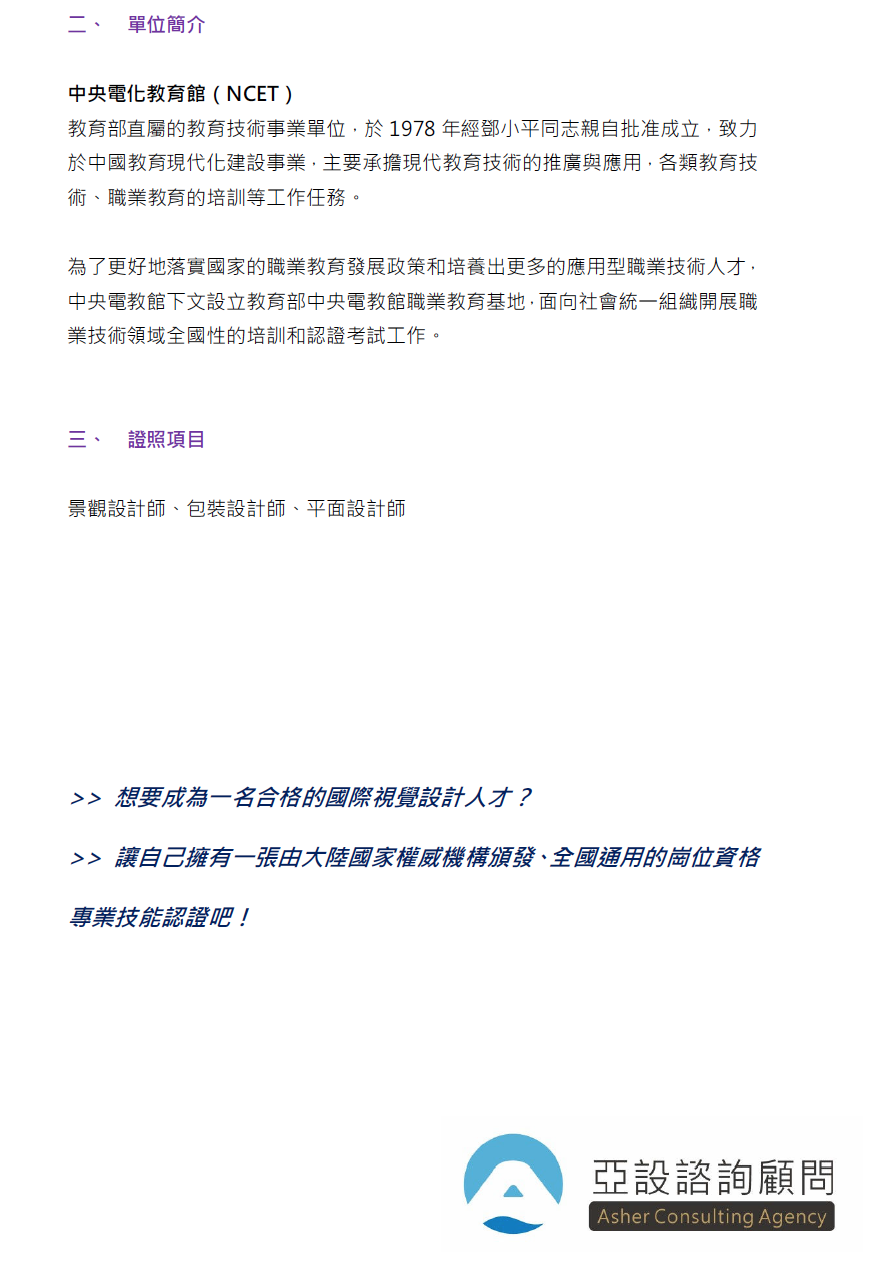 二、　單位簡介

中央電化教育館（NCET）
教育部直屬的教育技術事業單位，於 1978 年經鄧小平同志親自批准成立，致力於中國教育現代化建設事業，主要承擔現代教育技術的推廣與應用，各類教育技術、職業教育的培訓等工作任務。

為了更好地落實國家的職業教育發展政策和培養出更多的應用型職業技術人才，中央電教館下文設立教育部中央電教館職業教育基地，面向社會統一組織開展職業技術領域全國性的培訓和認證考試工作。

三、　證照項目

景觀設計師、包裝設計師、平面設計師

>> 想要成為一名合格的國際視覺設計人才？

>> 讓自己擁有一張由大陸國家權威機構頒發、全國通用的崗位資格專業技能認證吧！

亞設諮詢顧問
Asher Consulting Agency